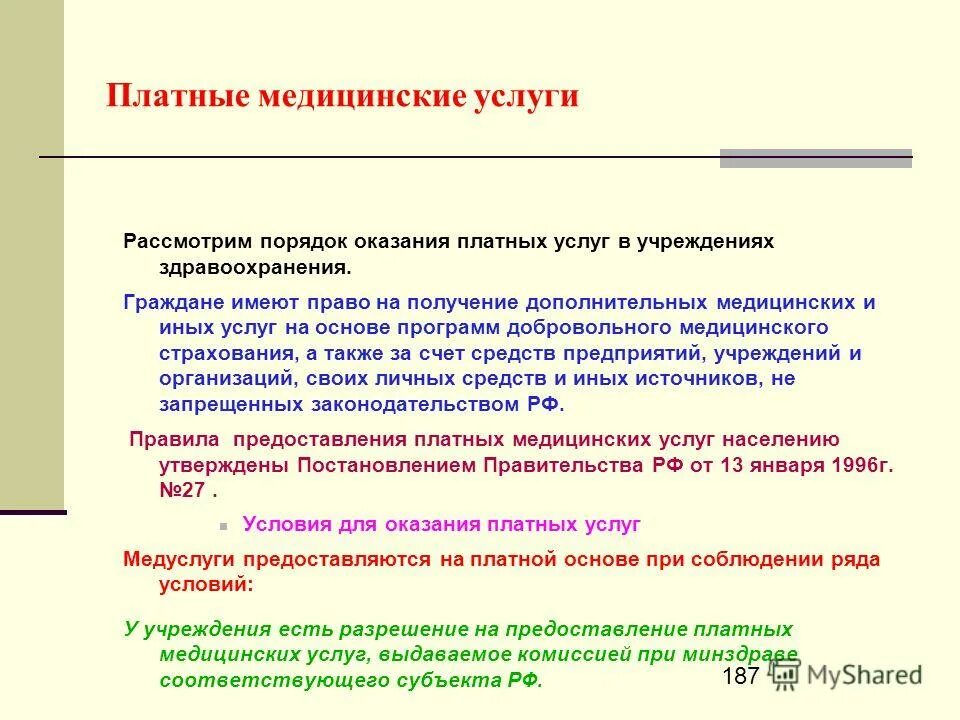 Платные медицинские услуги

Рассмотрим порядок оказания платных услуг в учреждениях здравоохранения.

Граждане имеют право на получение дополнительных медицинских и иных услуг на основе программ добровольного медицинского страхования, а также за счет средств предприятий, учреждений и организаций, своих личных средств и иных источников, не запрещенных законодательством РФ.

Правила предоставления платных медицинских услуг населению утверждены Постановлением Правительства РФ от 13 января 1996г. №27 .

Условия для оказания платных услуг

Медуслуги предоставляются на платной основе при соблюдении ряда условий:

У учреждения есть разрешение на предоставление платных медицинских услуг, выдаваемое комиссией при минздраве соответствующего субъекта РФ.

187

MyShared